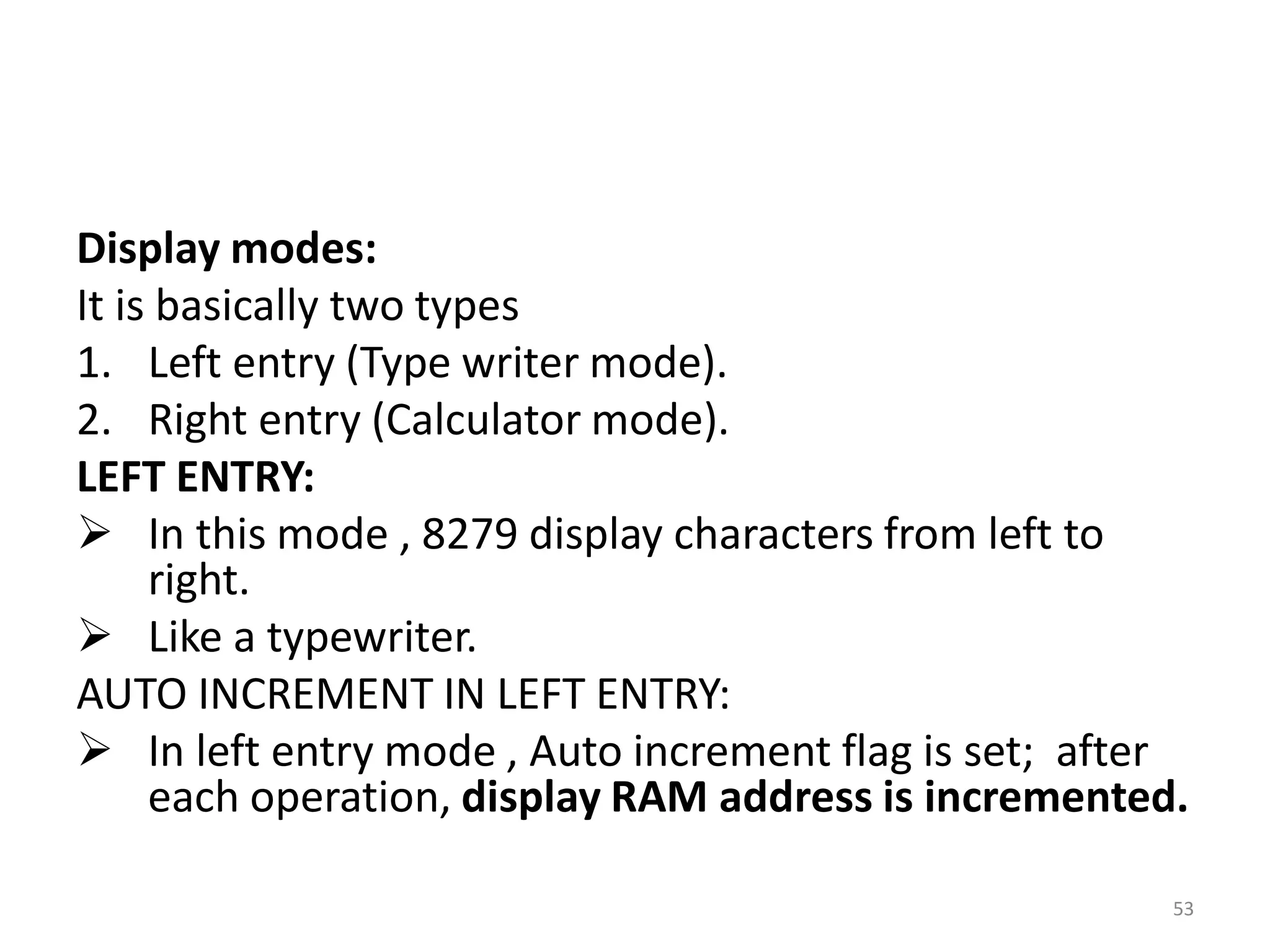 Display modes:
It is basically two types
1. Left entry (Type writer mode).
2. Right entry (Calculator mode).
LEFT ENTRY:
➢ In this mode , 8279 display characters from left to right.
➢ Like a typewriter.
AUTO INCREMENT IN LEFT ENTRY:
➢ In left entry mode , Auto increment flag is set; after each operation, display RAM address is incremented.

53